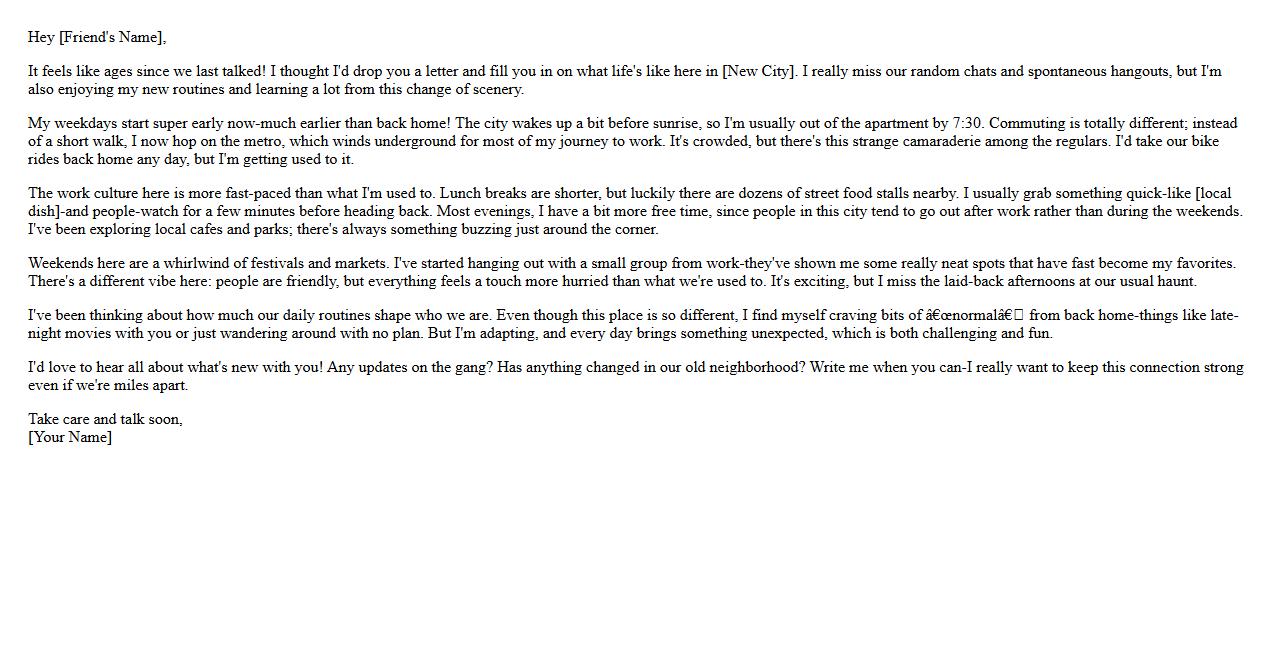 Hey [Friend's Name],

It feels like ages since we last talked! I thought I'd drop you a letter and fill you in on what life's like here in [New City]. I really miss our random chats and spontaneous hangouts, but I'm also enjoying my new routines and learning a lot from this change of scenery.

My weekdays start super early now-much earlier than back home! The city wakes up a bit before sunrise, so I'm usually out of the apartment by 7:30. Commuting is totally different; instead of a short walk, I now hop on the metro, which winds underground for most of my journey to work. It's crowded, but there's this strange camaraderie among the regulars. I'd take our bike rides back home any day, but I'm getting used to it.

The work culture here is more fast-paced than what I'm used to. Lunch breaks are shorter, but luckily there are dozens of street food stalls nearby. I usually grab something quick-like [local dish]-and people-watch for a few minutes before heading back. Most evenings, I have a bit more free time, since people in this city tend to go out after work rather than during the weekends. I've been exploring local cafes and parks; there's always something buzzing just around the corner.

Weekends here are a whirlwind of festivals and markets. I've started hanging out with a small group from work-they've shown me some really neat spots that have fast become my favorites. There's a different vibe here: people are friendly, but everything feels a touch more hurried than what we're used to. It's exciting, but I miss the laid-back afternoons at our usual haunt.

I've been thinking about how much our daily routines shape who we are. Even though this place is so different, I find myself craving bits of â€œnormalâ€ from back home-things like late-night movies with you or just wandering around with no plan. But I'm adapting, and every day brings something unexpected, which is both challenging and fun.

I'd love to hear all about what's new with you! Any updates on the gang? Has anything changed in our old neighborhood? Write me when you can-I really want to keep this connection strong even if we're miles apart.

Take care and talk soon,
[Your Name]